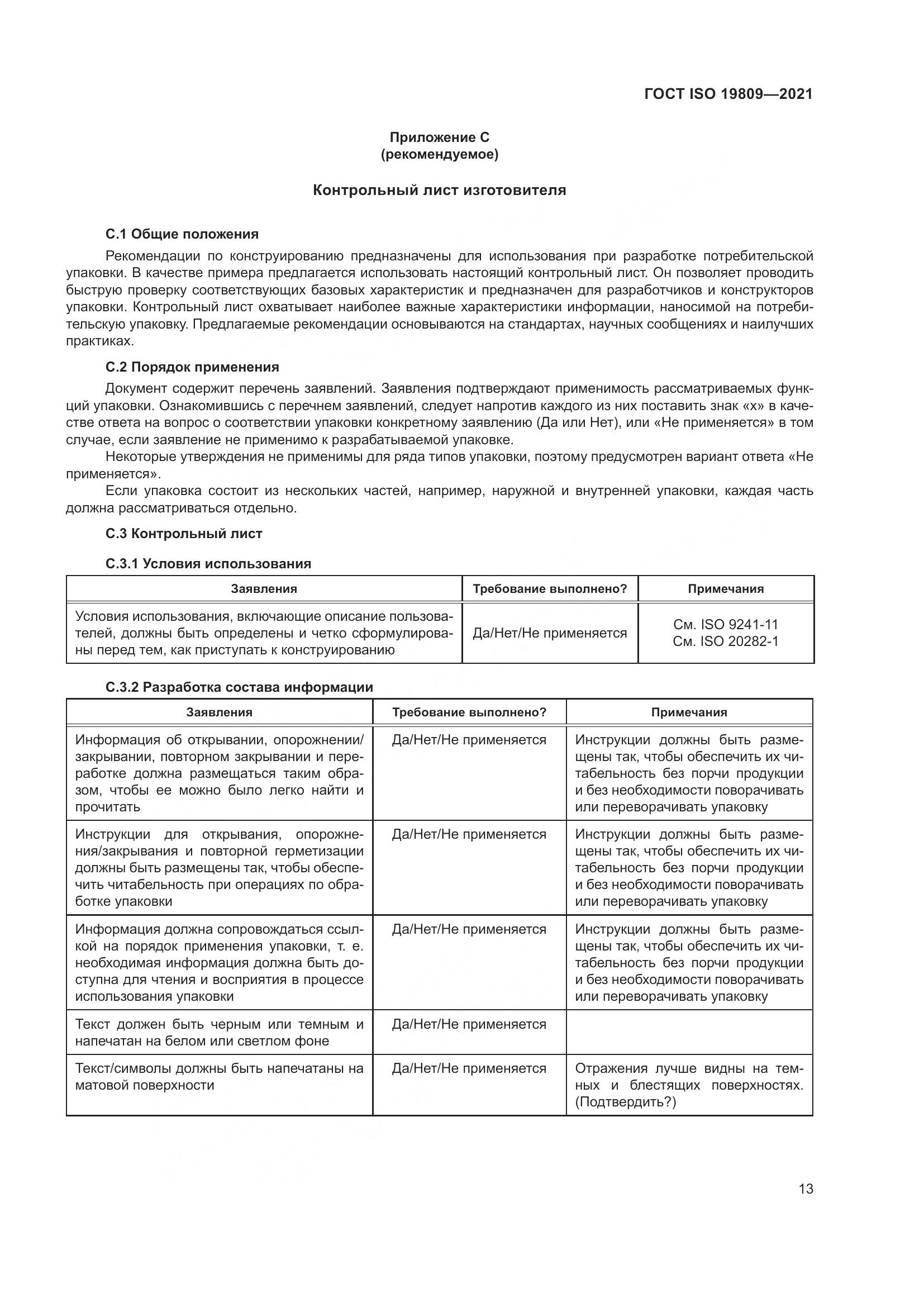 ГОСТ ISO 19809—2021

Приложение С
(рекомендуемое)

Контрольный лист изготовителя

С.1 Общие положения

Рекомендации по конструированию предназначены для использования при разработке потребительской упаковки. В качестве примера предлагается использовать настоящий контрольный лист. Он позволяет проводить быструю проверку соответствующих базовых характеристик и предназначен для разработчиков и конструкторов упаковки. Контрольный лист охватывает наиболее важные характеристики информации, наносимой на потребительскую упаковку. Предлагаемые рекомендации основываются на стандартах, научных сообщениях и наилучших практиках.

С.2 Порядок применения

Документ содержит перечень заявлений. Заявления подтверждают применимость рассматриваемых функций упаковки. Ознакомившись с перечнем заявлений, следует напротив каждого из них поставить знак «х» в качестве ответа на вопрос о соответствии упаковки конкретному заявлению (Да или Нет), или «Не применяется» в том случае, если заявление не применимо к разрабатываемой упаковке.

Некоторые утверждения не применимы для ряда типов упаковки, поэтому предусмотрен вариант ответа «Не применяется».

Если упаковка состоит из нескольких частей, например, наружной и внутренней упаковки, каждая часть должна рассматриваться отдельно.

С.3 Контрольный лист

С.3.1 Условия использования

| Заявления | Требование выполнено? | Примечания |
|---|---|---|
| Условия использования, включающие описание пользователей, должны быть определены и четко сформулированы перед тем, как приступать к конструированию | Да/Нет/Не применяется | См. ISO 9241-11 См. ISO 20282-1 |

С.3.2 Разработка состава информации

| Заявления | Требование выполнено? | Примечания |
|---|---|---|
| Информация об открывании, опорожнении/закрывании, повторном закрывании и переработке должна размещаться таким образом, чтобы ее можно было легко найти и прочитать | Да/Нет/Не применяется | Инструкции должны быть размещены так, чтобы обеспечить их читабельность без порчи продукции и без необходимости поворачивать или переворачивать упаковку |
| Инструкции для открывания, опорожнения/закрывания и повторной герметизации должны быть размещены так, чтобы обеспечить читабельность при операциях по обработке упаковки | Да/Нет/Не применяется | Инструкции должны быть размещены так, чтобы обеспечить их читабельность без порчи продукции и без необходимости поворачивать или переворачивать упаковку |
| Информация должна сопровождаться ссылкой на порядок применения упаковки, т. е. необходимая информация должна быть доступна для чтения и восприятия в процессе использования упаковки | Да/Нет/Не применяется | Инструкции должны быть размещены так, чтобы обеспечить их читабельность без порчи продукции и без необходимости поворачивать или переворачивать упаковку |
| Текст должен быть черным или темным и напечатан на белом или светлом фоне | Да/Нет/Не применяется | |
| Текст/символы должны быть напечатаны на матовой поверхности | Да/Нет/Не применяется | Отражения лучше видны на темных и блестящих поверхностях. (Подтвердить?) |

13